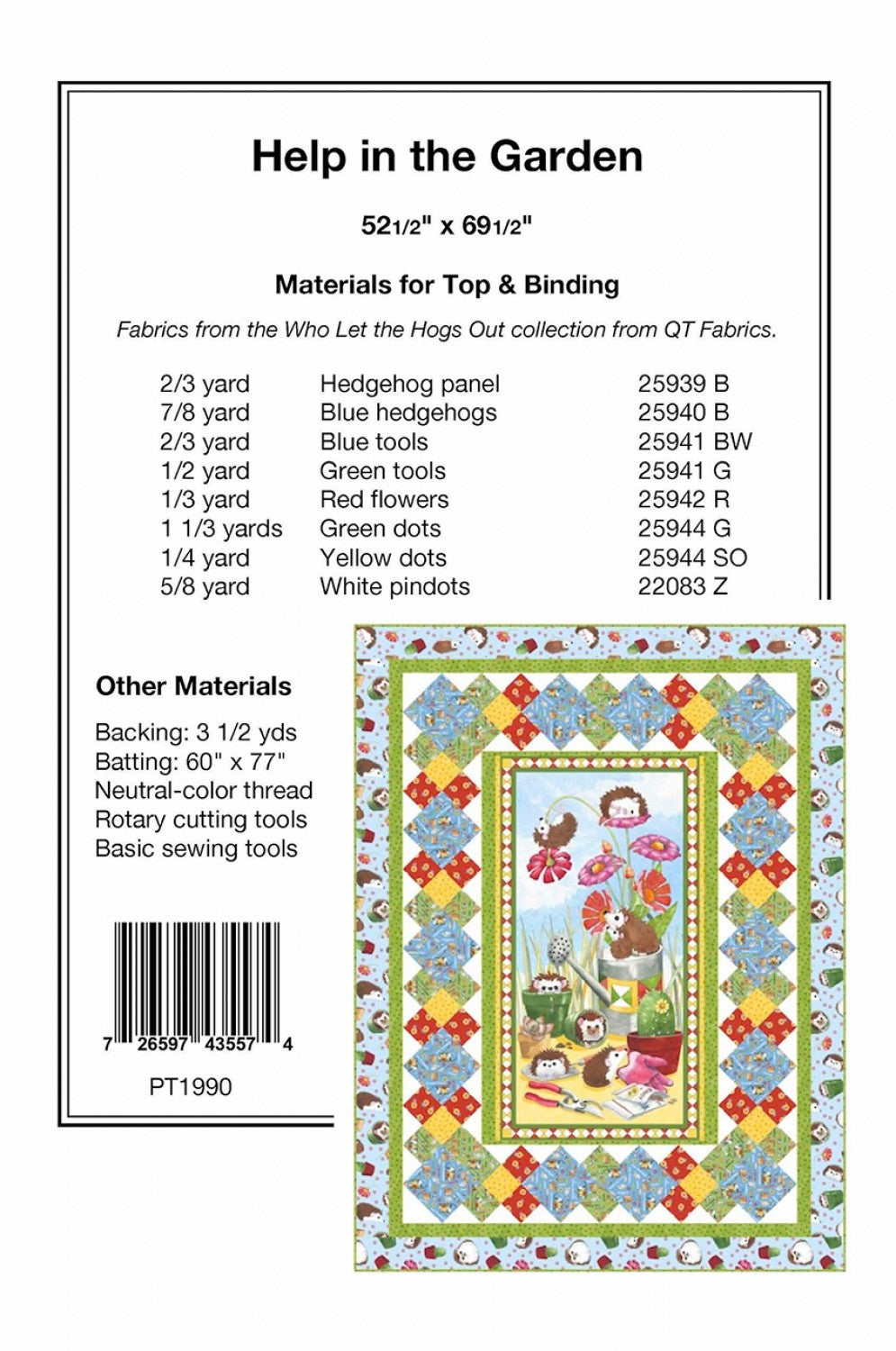 Help in the Garden

52 1/2" x 69 1/2"

Materials for Top & Binding

Fabrics from the Who Let the Hogs Out collection from QT Fabrics.

| | | |
|---|---|---|
| 2/3 yard | Hedgehog panel | 25939 B |
| 7/8 yard | Blue hedgehogs | 25940 B |
| 2/3 yard | Blue tools | 25941 BW |
| 1/2 yard | Green tools | 25941 G |
| 1/3 yard | Red flowers | 25942 R |
| 1 1/3 yards | Green dots | 25944 G |
| 1/4 yard | Yellow dots | 25944 SO |
| 5/8 yard | White pindots | 22083 Z |

Other Materials

Backing: 3 1/2 yds
Batting: 60" x 77"
Neutral-color thread
Rotary cutting tools
Basic sewing tools

7 26597 43557 4

PT1990